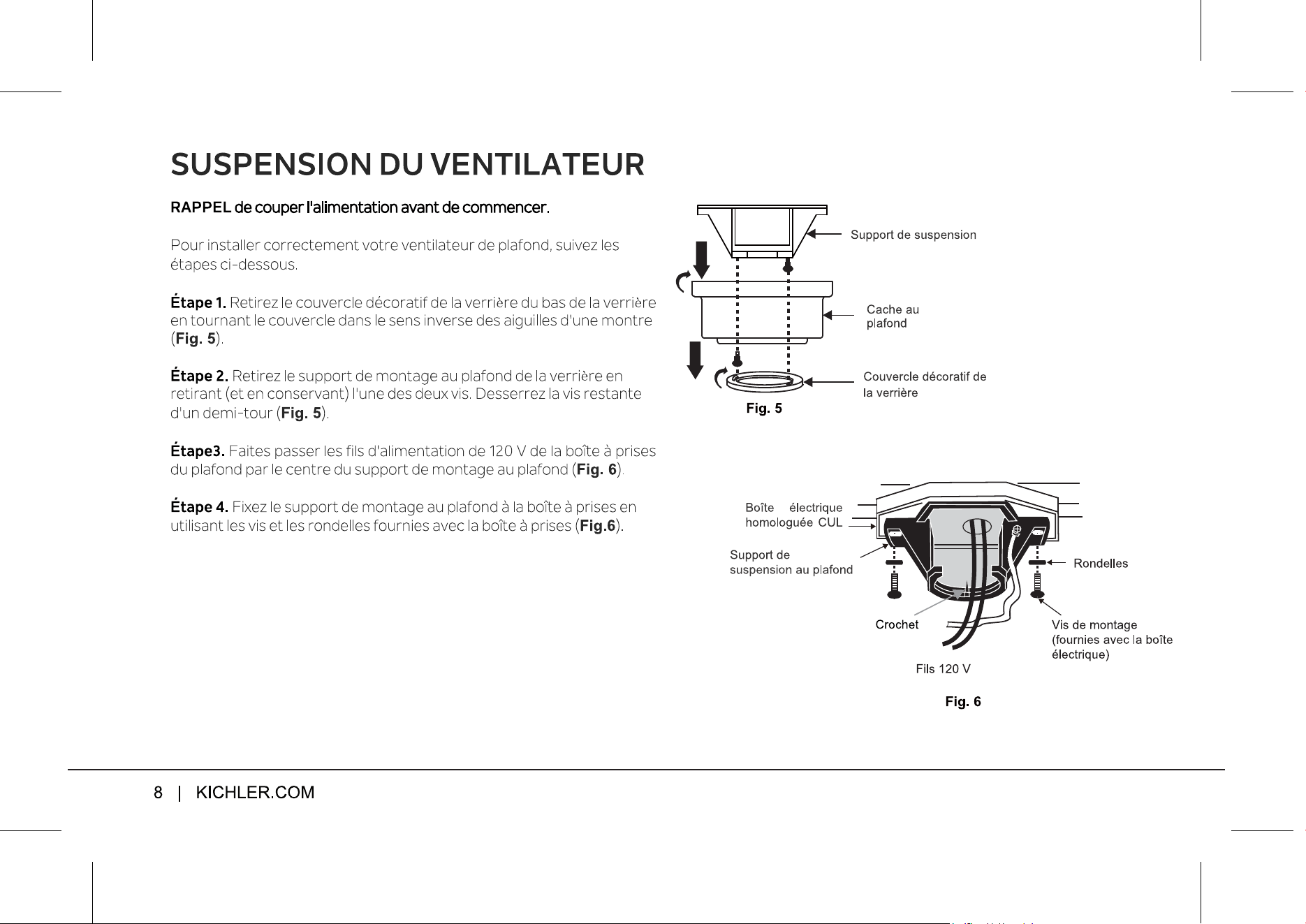 SUSPENSION DU VENTILATEUR

RAPPEL de couper l'alimentation avant de commencer.

Pour installer correctement votre ventilateur de plafond, suivez les étapes ci-dessous.

Étape 1. Retirez le couvercle décoratif de la verrière du bas de la verrière en tournant le couvercle dans le sens inverse des aiguilles d'une montre (Fig. 5).

Étape 2. Retirez le support de montage au plafond de la verrière en retirant (et en conservant) l'une des deux vis. Desserrez la vis restante d'un demi-tour (Fig. 5).

Étape3. Faites passer les fils d'alimentation de 120 V de la boîte à prises du plafond par le centre du support de montage au plafond (Fig. 6).

Étape 4. Fixez le support de montage au plafond à la boîte à prises en utilisant les vis et les rondelles fournies avec la boîte à prises (Fig.6).

Support de suspension

Cache au plafond

Couvercle décoratif de la verrière

Fig. 5

Boîte électrique homologuée CUL

Support de suspension au plafond

Rondelles

Crochet

Vis de montage (fournies avec la boîte électrique)

Fils 120 V

Fig. 6

8 | KICHLER.COM